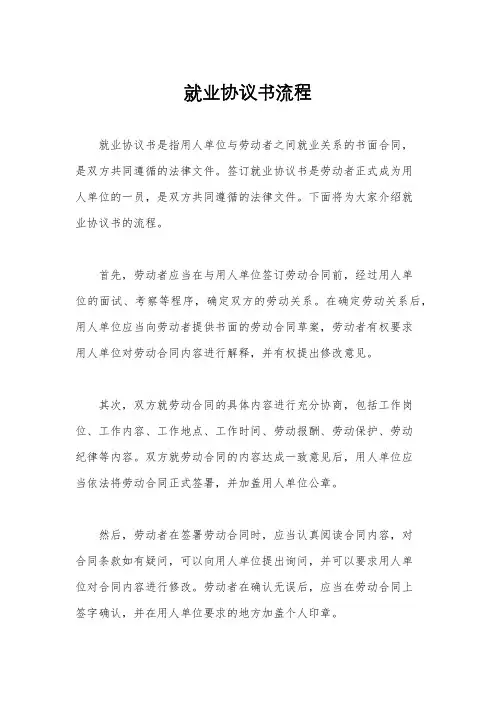 就业协议书流程

就业协议书是指用人单位与劳动者之间就业关系的书面合同，是双方共同遵循的法律文件。签订就业协议书是劳动者正式成为用人单位的一员，是双方共同遵循的法律文件。下面将为大家介绍就业协议书的流程。

首先，劳动者应当在与用人单位签订劳动合同前，经过用人单位的面试、考察等程序，确定双方的劳动关系。在确定劳动关系后，用人单位应当向劳动者提供书面的劳动合同草案，劳动者有权要求用人单位对劳动合同内容进行解释，并有权提出修改意见。

其次，双方就劳动合同的具体内容进行充分协商，包括工作岗位、工作内容、工作地点、工作时间、劳动报酬、劳动保护、劳动纪律等内容。双方就劳动合同的内容达成一致意见后，用人单位应当依法将劳动合同正式签署，并加盖用人单位公章。

然后，劳动者在签署劳动合同时，应当认真阅读合同内容，对合同条款如有疑问，可以向用人单位提出询问，并可以要求用人单位对合同内容进行修改。劳动者在确认无误后，应当在劳动合同上签字确认，并在用人单位要求的地方加盖个人印章。